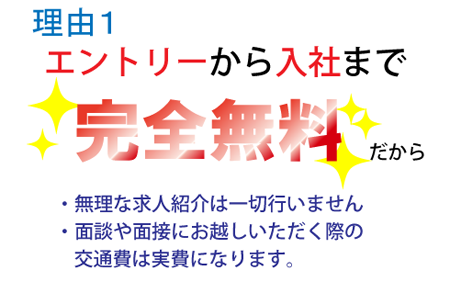 理由1

エントリーから入社まで

完全無料だから

・無理な求人紹介は一切行いません
・面談や面接にお越しいただく際の交通費は実費になります。